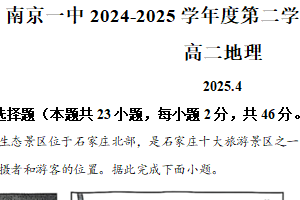 南京一中 2024-2025 学年度第二学

高二地理

2025.4

选择题（本题共 23 小题，每小题 2 分，共 46 分。

生态景区位于石家庄北部，是石家庄十大旅游景区之一

摄者和游客的位置。据此完成下面小题。